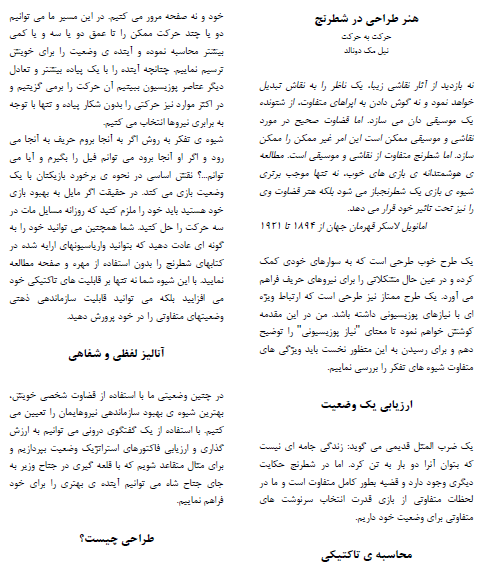 هنر طراحی در شطرنج

حرکت به حرکت

نیل مک دونالد

نه بازدید از آثار نقاشی زیبا، یک ناظر را به نقاش تبدیل خواهد نمود و نه گوش دادن به اپراهای متفاوت، از شنونده یک موسیقی دان می سازد. اما قضاوت صحیح در مورد نقاشی و موسیقی ممکن است این امر غیر ممکن را ممکن سازد. اما شطرنج متفاوت از نقاشی و موسیقی است. مطالعه ی هوشمندانه ی بازی های خوب، نه تنها موجب برتری شیوه ی بازی یک شطرنجباز می شود بلکه هنر قضاوت وی را نیز تحت تاثیر خود قرار می دهد.

امانویل لاسکر قهرمان جهان از ۱۸۹۴ تا ۱۹۲۱

یک طرح خوب طرحی است که به سوارهای خودی کمک کرده و در عین حال مشکلاتی را برای نیروهای حریف فراهم می آورد. یک طرح ممتاز نیز طرحی است که ارتباط ویژه ای با نیازهای پوزیسیونی داشته باشد. من در این مقدمه کوشش خواهم نمود تا معنای "نیاز پوزیسیونی" را توضیح دهم و برای رسیدن به این منظور نخست باید ویژگی های متفاوت شیوه های تفکر را بررسی نماییم.

ارزیابی یک وضعیت

یک ضرب المثل قدیمی می گوید: زندگی جامه ای نیست که بتوان آنرا دو بار به تن کرد. اما در شطرنج حکایت دیگری وجود دارد و قضیه بطور کامل متفاوت است و ما در لحظات متفاوتی از بازی قدرت انتخاب سرنوشت های متفاوتی برای وضعیت خود داریم.

محاسبه ی تاکتیکی

خود و نه صفحه مرور می کنیم. در این مسیر ما می توانیم دو یا چند حرکت ممکن را تا عمق دو یا سه و یا کمی بیشتر محاسبه نموده و آینده ی وضعیت را برای خویش ترسیم نماییم. چنانچه آینده را با یک پیاده بیشتر و تعادل دیگر عناصر پوزیسیون ببینیم آن حرکت را برمی گزینیم و در اکثر موارد نیز حرکتی را بدون شکار پیاده و تنها با توجه به برابری نیروها انتخاب می کنیم.

شیوه ی تفکر به روش اگر به آنجا بروم حریف به آنجا می رود و اگر او آنجا برود می توانم فیل را بگیرم و آیا می توانم...؟ نقش اساسی در نحوه ی برخورد بازیکنان با یک وضعیت بازی می کند. در حقیقت اگر مایل به بهبود بازی خود هستید باید خود را ملزم کنید که روزانه مسایل مات در سه حرکت را حل کنید. شما همچنین می توانید خود را به گونه ای عادت دهید که بتوانید واریاسیونهای ارایه شده در کتابهای شطرنج را بدون استفاده از مهره و صفحه مطالعه نمایید. با این شیوه شما نه تنها بر قابلیت های تاکتیکی خود می افزایید بلکه می توانید قابلیت سازماندهی ذهنی وضعیتهای متفاوتی را در خود پرورش دهید.

آنالیز لفظی و شفاهی

در چنین وضعیتی ما با استفاده از قضاوت شخصی خویش، بهترین شیوه ی بهبود سازماندهی نیروهایمان را تعیین می کنیم. با استفاده از یک گفتگوی درونی می توانیم به ارزش گذاری و ارزیابی فاکتورهای استراتژیک وضعیت بپردازیم و برای مثال متقاعد شویم که با قلعه گیری در جناح وزیر به جای جناح شاه می توانیم آینده ی بهتری را برای خود فراهم نماییم.

طراحی چیست؟